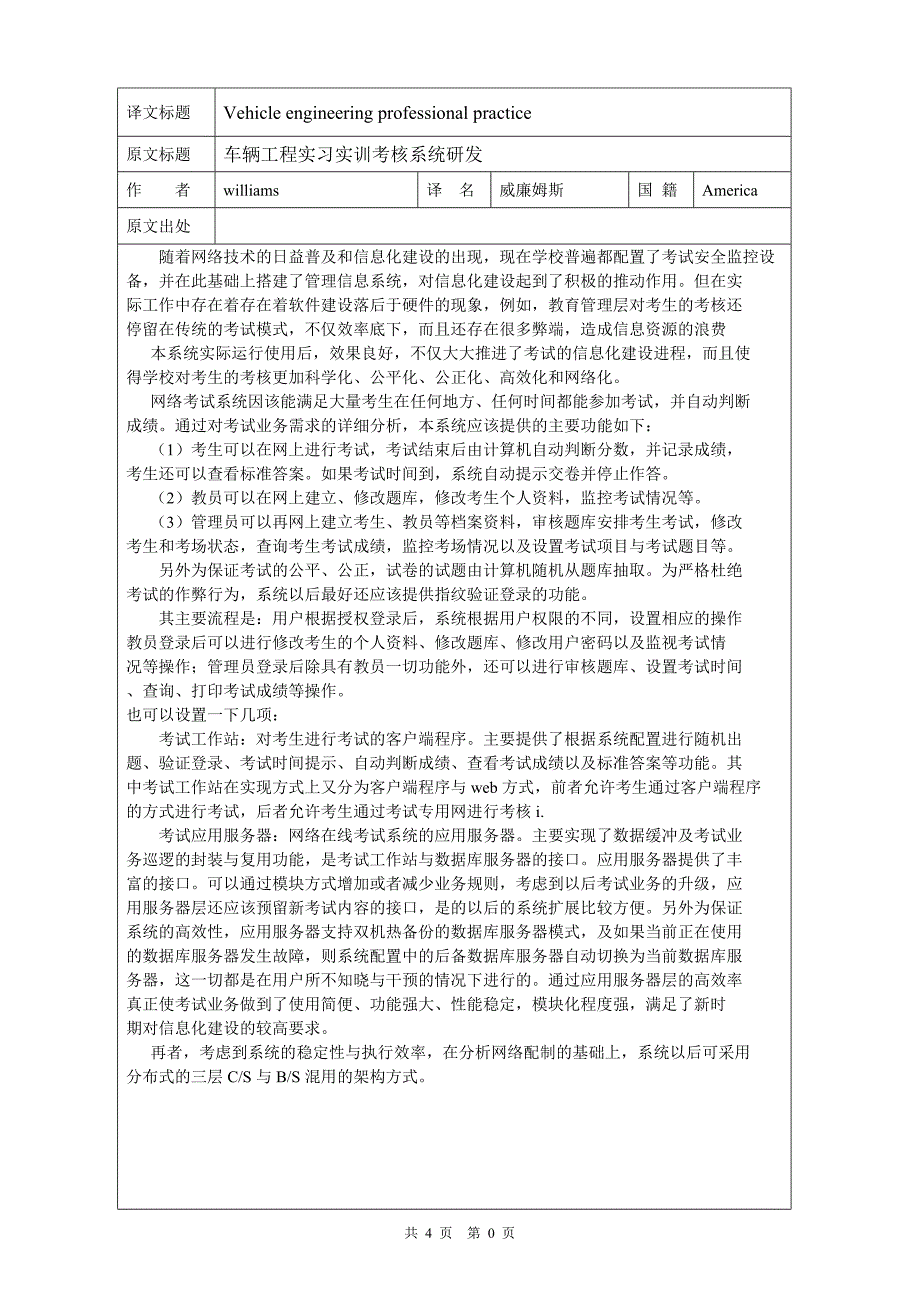 | 译文标题 | Vehicle engineering professional practice | | | | |
|---|---|---|---|---|---|
| 原文标题 | 车辆工程实习实训考核系统研发 | | | | |
| 作　者 | williams | 译　名 | 威廉姆斯 | 国 籍 | America |
| 原文出处 | | | | | |

随着网络技术的日益普及和信息化建设的出现，现在学校普遍都配置了考试安全监控设备，并在此基础上搭建了管理信息系统，对信息化建设起到了积极的推动作用。但在实际工作中存在着存在着软件建设落后于硬件的现象，例如，教育管理层对考生的考核还停留在传统的考试模式，不仅效率底下，而且还存在很多弊端，造成信息资源的浪费

本系统实际运行使用后，效果良好，不仅大大推进了考试的信息化建设进程，而且使得学校对考生的考核更加科学化、公平化、公正化、高效化和网络化。

网络考试系统因该能满足大量考生在任何地方、任何时间都能参加考试，并自动判断成绩。通过对考试业务需求的详细分析，本系统应该提供的主要功能如下：

（1）考生可以在网上进行考试，考试结束后由计算机自动判断分数，并记录成绩，考生还可以查看标准答案。如果考试时间到，系统自动提示交卷并停止作答。

（2）教员可以在网上建立、修改题库，修改考生个人资料，监控考试情况等。

（3）管理员可以再网上建立考生、教员等档案资料，审核题库安排考生考试，修改考生和考场状态，查询考生考试成绩，监控考场情况以及设置考试项目与考试题目等。

另外为保证考试的公平、公正，试卷的试题由计算机随机从题库抽取。为严格杜绝考试的作弊行为，系统以后最好还应该提供指纹验证登录的功能。

其主要流程是：用户根据授权登录后，系统根据用户权限的不同，设置相应的操作教员登录后可以进行修改考生的个人资料、修改题库、修改用户密码以及监视考试情况等操作；管理员登录后除具有教员一切功能外，还可以进行审核题库、设置考试时间、查询、打印考试成绩等操作。
也可以设置一下几项：

考试工作站：对考生进行考试的客户端程序。主要提供了根据系统配置进行随机出题、验证登录、考试时间提示、自动判断成绩、查看考试成绩以及标准答案等功能。其中考试工作站在实现方式上又分为客户端程序与 web 方式，前者允许考生通过客户端程序的方式进行考试，后者允许考生通过考试专用网进行考核 i.

考试应用服务器：网络在线考试系统的应用服务器。主要实现了数据缓冲及考试业务巡逻的封装与复用功能，是考试工作站与数据库服务器的接口。应用服务器提供了丰富的接口。可以通过模块方式增加或者减少业务规则，考虑到以后考试业务的升级，应用服务器层还应该预留新考试内容的接口，是的以后的系统扩展比较方便。另外为保证系统的高效性，应用服务器支持双机热备份的数据库服务器模式，及如果当前正在使用的数据库服务器发生故障，则系统配置中的后备数据库服务器自动切换为当前数据库服务器，这一切都是在用户所不知晓与干预的情况下进行的。通过应用服务器层的高效率真正使考试业务做到了使用简便、功能强大、性能稳定，模块化程度强，满足了新时期对信息化建设的较高要求。

再者，考虑到系统的稳定性与执行效率，在分析网络配制的基础上，系统以后可采用分布式的三层 C/S 与 B/S 混用的架构方式。

共 4 页　第 0 页